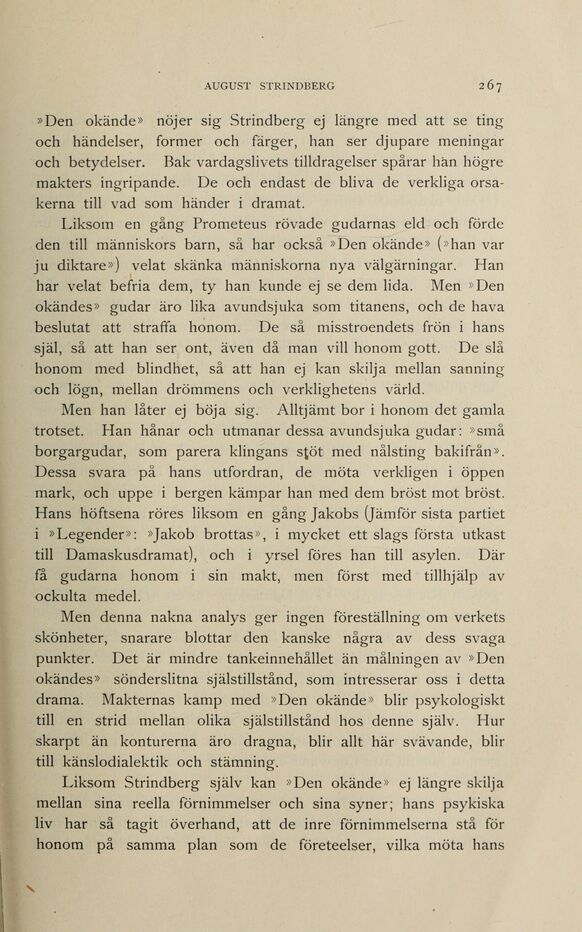 AUGUST STRINDBERG 267

»Den okände» nöjer sig Strindberg ej längre med att se ting och händelser, former och färger, han ser djupare meningar och betydelser. Bak vardagslivets tilldragelser spårar han högre makters ingripande. De och endast de bliva de verkliga orsakerna till vad som händer i dramat.

Liksom en gång Prometeus rövade gudarnas eld och förde den till människors barn, så har också »Den okände» (»han var ju diktare») velat skänka människorna nya välgärningar. Han har velat befria dem, ty han kunde ej se dem lida. Men »Den okändes» gudar äro lika avundsjuka som titanens, och de hava beslutat att straffa honom. De så misstroendets frön i hans själ, så att han ser ont, även då man vill honom gott. De slå honom med blindhet, så att han ej kan skilja mellan sanning och lögn, mellan drömmens och verklighetens värld.

Men han låter ej böja sig. Alltjämt bor i honom det gamla trotset. Han hånar och utmanar dessa avundsjuka gudar: »små borgargudar, som parera klingans stöt med nålsting bakifrån». Dessa svara på hans utfordran, de möta verkligen i öppen mark, och uppe i bergen kämpar han med dem bröst mot bröst. Hans höftsena röres liksom en gång Jakobs (Jämför sista partiet i »Legender»: »Jakob brottas», i mycket ett slags första utkast till Damaskusdramat), och i yrsel föres han till asylen. Där få gudarna honom i sin makt, men först med tillhjälp av ockulta medel.

Men denna nakna analys ger ingen föreställning om verkets skönheter, snarare blottar den kanske några av dess svaga punkter. Det är mindre tankeinnehållet än målningen av »Den okändes» sönderslitna själstillstånd, som intresserar oss i detta drama. Makternas kamp med »Den okände» blir psykologiskt till en strid mellan olika själstillstånd hos denne själv. Hur skarpt än konturerna äro dragna, blir allt här svävande, blir till känslodialektik och stämning.

Liksom Strindberg själv kan »Den okände» ej längre skilja mellan sina reella förnimmelser och sina syner; hans psykiska liv har så tagit överhand, att de inre förnimmelserna stå för honom på samma plan som de företeelser, vilka möta hans